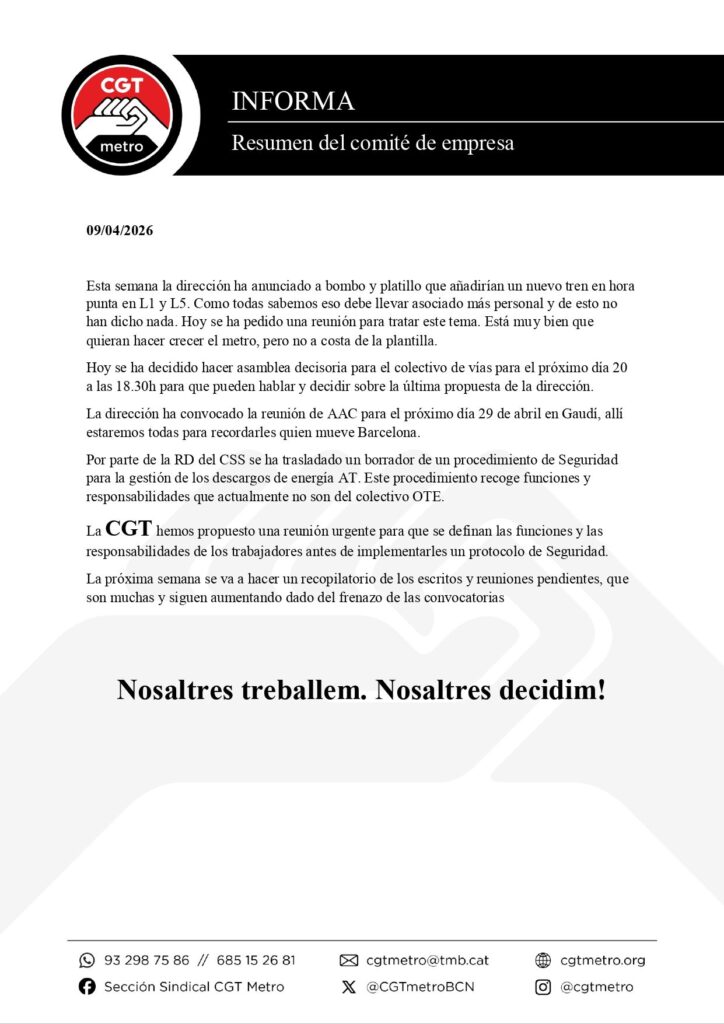 CGT
metro

INFORMA

Resumen del comité de empresa

09/04/2026

Esta semana la dirección ha anunciado a bombo y platillo que añadirían un nuevo tren en hora punta en L1 y L5. Como todas sabemos eso debe llevar asociado más personal y de esto no han dicho nada. Hoy se ha pedido una reunión para tratar este tema. Está muy bien que quieran hacer crecer el metro, pero no a costa de la plantilla.

Hoy se ha decidido hacer asamblea decisoria para el colectivo de vías para el próximo día 20 a las 18.30h para que pueden hablar y decidir sobre la última propuesta de la dirección.

La dirección ha convocado la reunión de AAC para el próximo día 29 de abril en Gaudí, allí estaremos todas para recordarles quien mueve Barcelona.

Por parte de la RD del CSS se ha trasladado un borrador de un procedimiento de Seguridad para la gestión de los descargos de energía AT. Este procedimiento recoge funciones y responsabilidades que actualmente no son del colectivo OTE.

La CGT hemos propuesto una reunión urgente para que se definan las funciones y las responsabilidades de los trabajadores antes de implementarles un protocolo de Seguridad.

La próxima semana se va a hacer un recopilatorio de los escritos y reuniones pendientes, que son muchas y siguen aumentando dado del frenazo de las convocatorias

Nosaltres treballem. Nosaltres decidim!

93 298 75 86 // 685 15 26 81
cgtmetro@tmb.cat
cgtmetro.org
Sección Sindical CGT Metro
@CGTmetroBCN
@cgtmetro